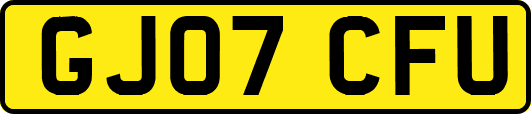 GJ07 CFU